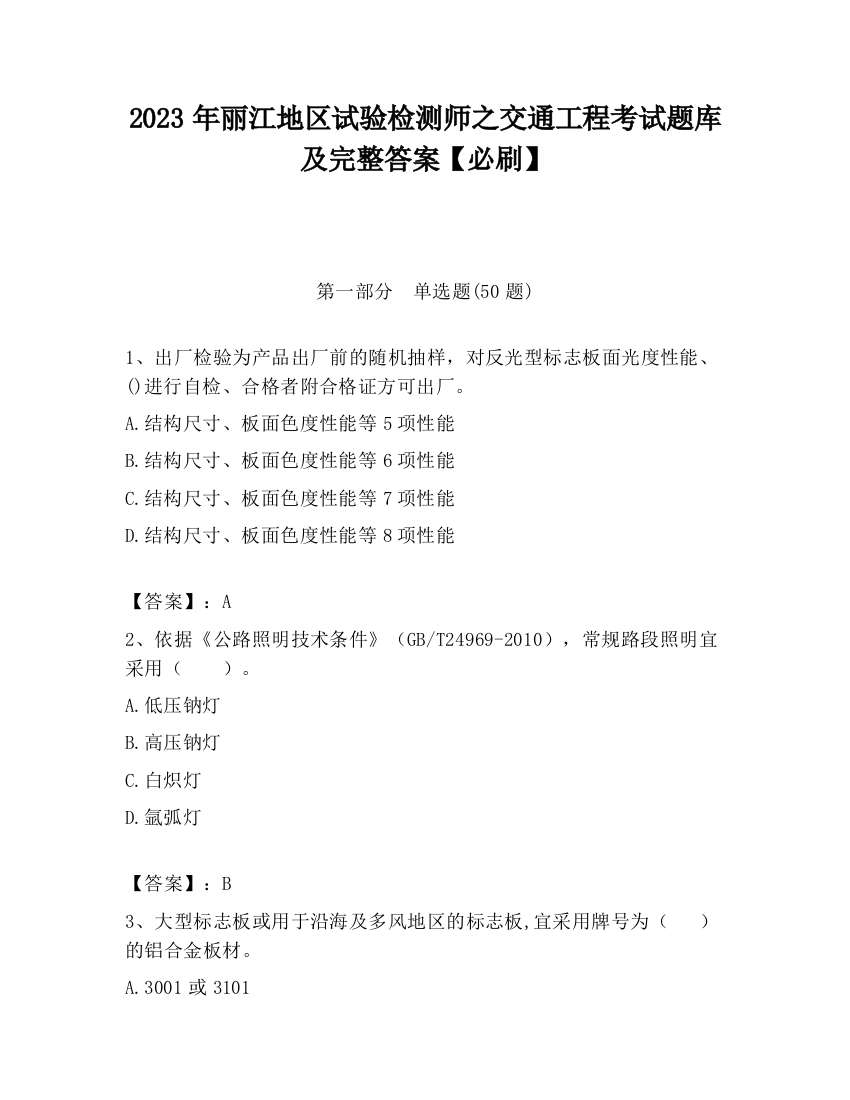 2023 年丽江地区试验检测师之交通工程考试题库及完整答案【必刷】

第一部分 单选题(50 题)

1、出厂检验为产品出厂前的随机抽样，对反光型标志板面光度性能、()进行自检、合格者附合格证方可出厂。

A.结构尺寸、板面色度性能等 5 项性能

B.结构尺寸、板面色度性能等 6 项性能

C.结构尺寸、板面色度性能等 7 项性能

D.结构尺寸、板面色度性能等 8 项性能

【答案】：A

2、依据《公路照明技术条件》（GB/T24969-2010），常规路段照明宜采用（　　）。

A.低压钠灯

B.高压钠灯

C.白炽灯

D.氙弧灯

【答案】：B

3、大型标志板或用于沿海及多风地区的标志板,宜采用牌号为（　　）的铝合金板材。

A.3001 或 3101